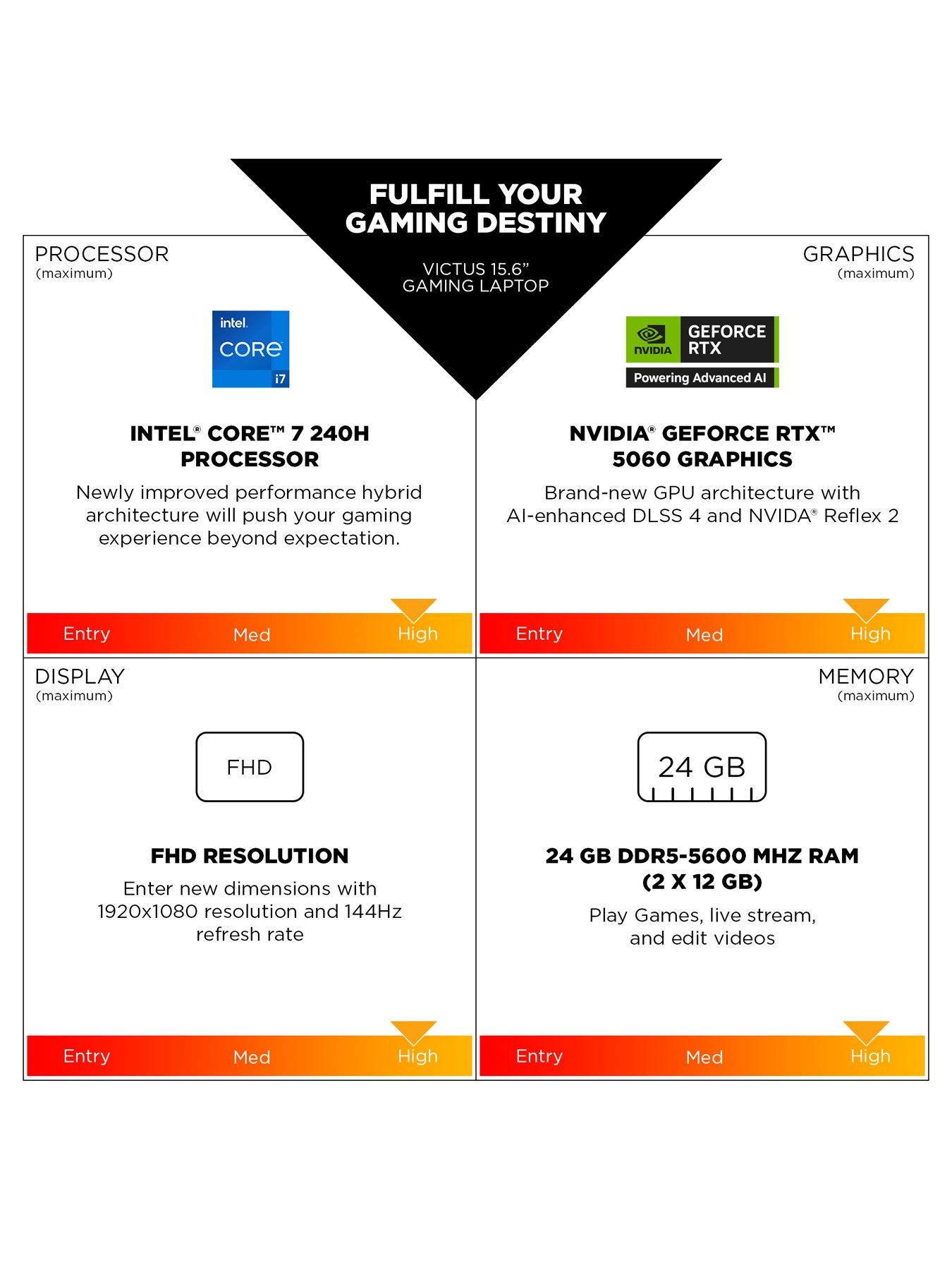 FULFILL YOUR GAMING DESTINY

VICTUS 15.6" GAMING LAPTOP

PROCESSOR
(maximum)

intel. CORE i7

INTEL® CORE™ 7 240H PROCESSOR

Newly improved performance hybrid architecture will push your gaming experience beyond expectation.

Entry Med High

GRAPHICS
(maximum)

NVIDIA GEFORCE RTX
Powering Advanced AI

NVIDIA® GEFORCE RTX™ 5060 GRAPHICS

Brand-new GPU architecture with AI-enhanced DLSS 4 and NVIDA® Reflex 2

Entry Med High

DISPLAY
(maximum)

FHD

FHD RESOLUTION

Enter new dimensions with 1920x1080 resolution and 144Hz refresh rate

Entry Med High

MEMORY
(maximum)

24 GB

24 GB DDR5-5600 MHZ RAM (2 X 12 GB)

Play Games, live stream, and edit videos

Entry Med High